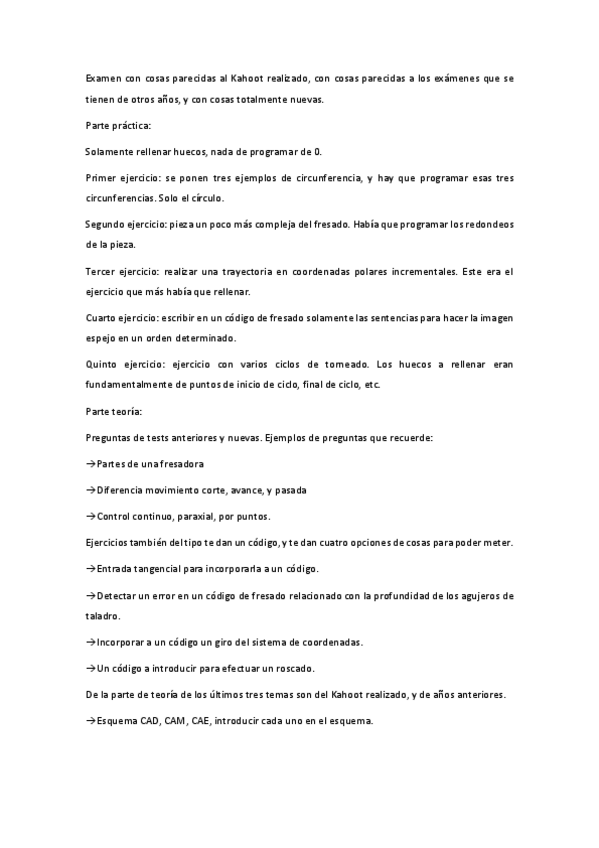 Examen con cosas parecidas al Kahoot realizado, con cosas parecidas a los exámenes que se tienen de otros años, y con cosas totalmente nuevas.

Parte práctica:

Solamente rellenar huecos, nada de programar de 0.

Primer ejercicio: se ponen tres ejemplos de circunferencia, y hay que programar esas tres circunferencias. Solo el círculo.

Segundo ejercicio: pieza un poco más compleja del fresado. Había que programar los redondeos de la pieza.

Tercer ejercicio: realizar una trayectoria en coordenadas polares incrementales. Este era el ejercicio que más había que rellenar.

Cuarto ejercicio: escribir en un código de fresado solamente las sentencias para hacer la imagen espejo en un orden determinado.

Quinto ejercicio: ejercicio con varios ciclos de torneado. Los huecos a rellenar eran fundamentalmente de puntos de inicio de ciclo, final de ciclo, etc.

Parte teoría:

Preguntas de tests anteriores y nuevas. Ejemplos de preguntas que recuerde:

→Partes de una fresadora

→Diferencia movimiento corte, avance, y pasada

→Control continuo, paraxial, por puntos.

Ejercicios también del tipo te dan un código, y te dan cuatro opciones de cosas para poder meter.

→Entrada tangencial para incorporarla a un código.

→Detectar un error en un código de fresado relacionado con la profundidad de los agujeros de taladro.

→Incorporar a un código un giro del sistema de coordenadas.

→Un código a introducir para efectuar un roscado.

De la parte de teoría de los últimos tres temas son del Kahoot realizado, y de años anteriores.

→Esquema CAD, CAM, CAE, introducir cada uno en el esquema.